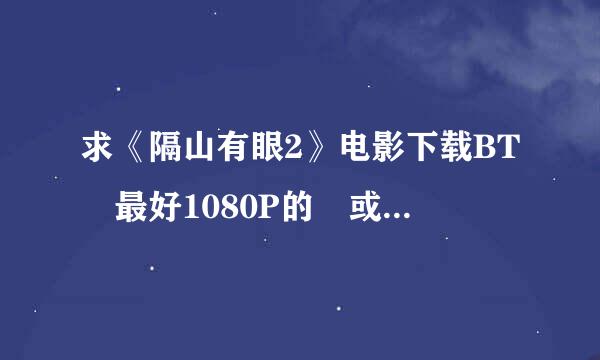 求《隔山有眼2》电影下载BT 最好1080P的 或...